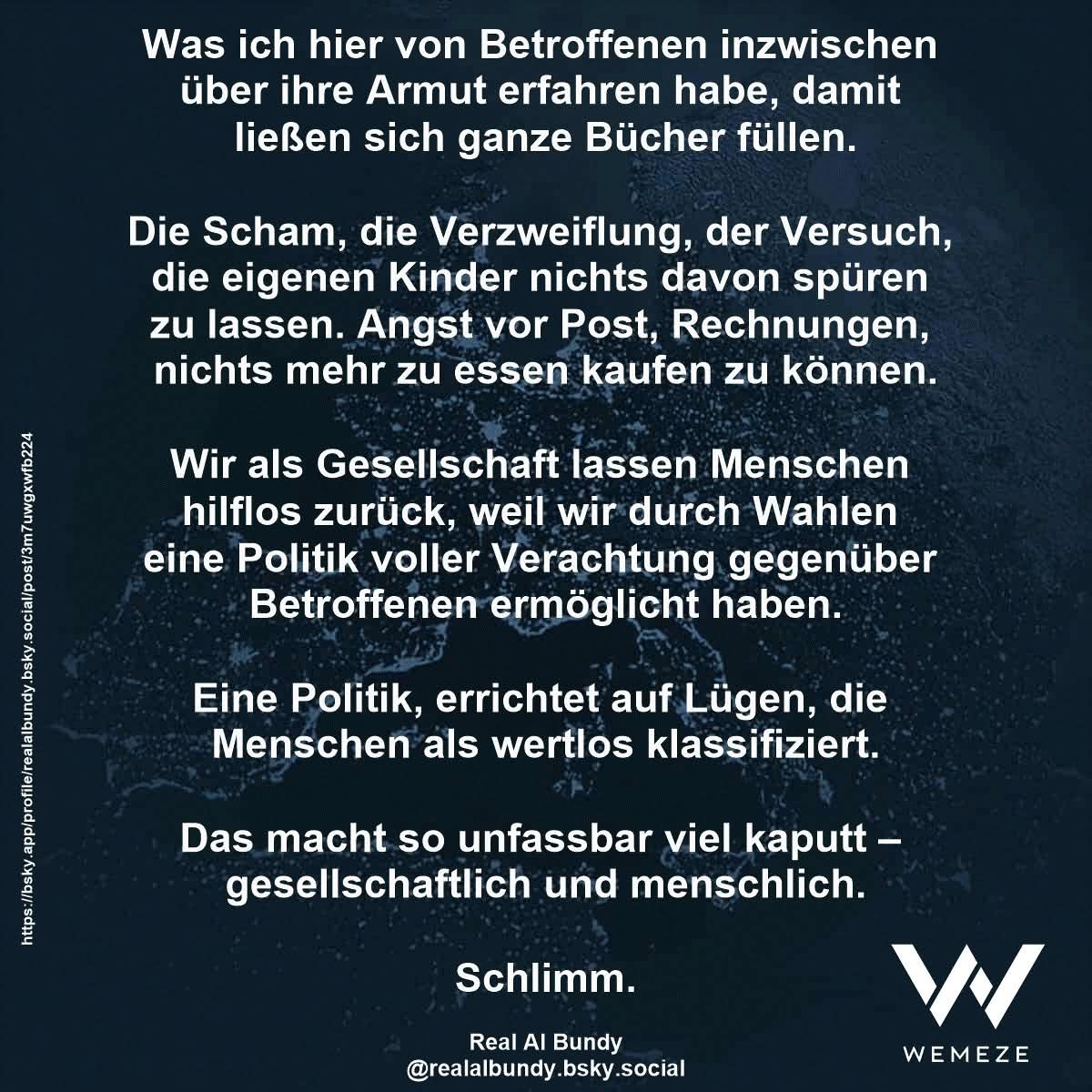 Was ich hier von Betroffenen inzwischen über ihre Armut erfahren habe, damit ließen sich ganze Bücher füllen.

Die Scham, die Verzweiflung, der Versuch, die eigenen Kinder nichts davon spüren zu lassen. Angst vor Post, Rechnungen, nichts mehr zu essen kaufen zu können.

Wir als Gesellschaft lassen Menschen hilflos zurück, weil wir durch Wahlen eine Politik voller Verachtung gegenüber Betroffenen ermöglicht haben.

Eine Politik, errichtet auf Lügen, die Menschen als wertlos klassifiziert.

Das macht so unfassbar viel kaputt – gesellschaftlich und menschlich.

Schlimm.

Real Al Bundy
@realalbundy.bsky.social

https://bsky.app/profile/realalbundy.bsky.social/post/3m7uwgxwfb224

WEMEZE